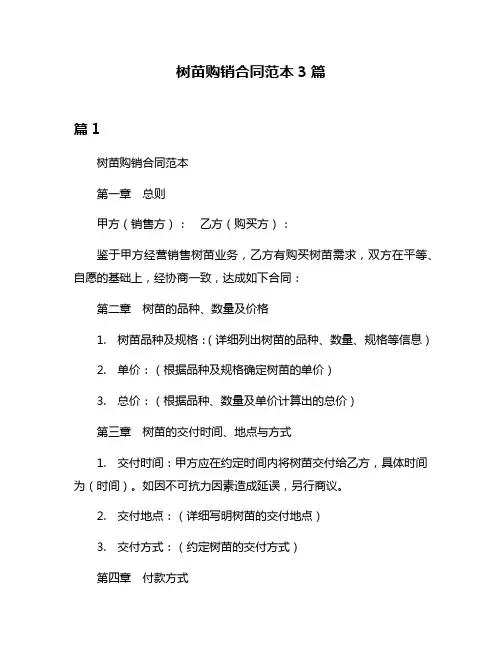 树苗购销合同范本 3 篇

篇 1

树苗购销合同范本

第一章　总则

甲方（销售方）：　乙方（购买方）：

鉴于甲方经营销售树苗业务，乙方有购买树苗需求，双方在平等、自愿的基础上，经协商一致，达成如下合同：

第二章　树苗的品种、数量及价格

1.　树苗品种及规格：（详细列出树苗的品种、数量、规格等信息）

2.　单价：（根据品种及规格确定树苗的单价）

3.　总价：（根据品种、数量及单价计算出的总价）

第三章　树苗的交付时间、地点与方式

1.　交付时间：甲方应在约定时间内将树苗交付给乙方，具体时间为（时间）。如因不可抗力因素造成延误，另行商议。

2.　交付地点：（详细写明树苗的交付地点）

3.　交付方式：（约定树苗的交付方式）

第四章　付款方式